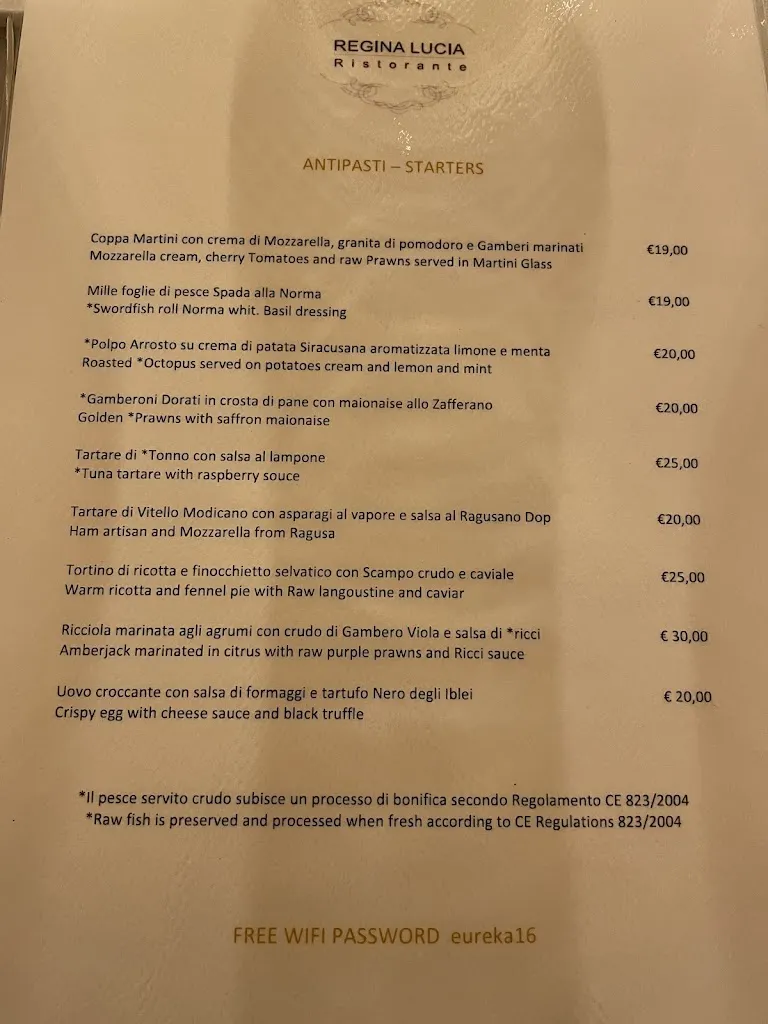 REGINA LUCIA
Ristorante

ANTIPASTI – STARTERS

Coppa Martini con crema di Mozzarella, granita di pomodoro e Gamberi marinati
Mozzarella cream, cherry Tomatoes and raw Prawns served in Martini Glass
€19,00

Mille foglie di pesce Spada alla Norma
*Swordfish roll Norma whit. Basil dressing
€19,00

*Polpo Arrosto su crema di patata Siracusana aromatizzata limone e menta
Roasted *Octopus served on potatoes cream and lemon and mint
€20,00

*Gamberoni Dorati in crosta di pane con maionaise allo Zafferano
Golden *Prawns with saffron maionaise
€20,00

Tartare di *Tonno con salsa al lampone
*Tuna tartare with raspberry souce
€25,00

Tartare di Vitello Modicano con asparagi al vapore e salsa al Ragusano Dop
Ham artisan and Mozzarella from Ragusa
€20,00

Tortino di ricotta e finocchietto selvatico con Scampo crudo e caviale
Warm ricotta and fennel pie with Raw langoustine and caviar
€25,00

Ricciola marinata agli agrumi con crudo di Gambero Viola e salsa di *ricci
Amberjack marinated in citrus with raw purple prawns and Ricci sauce
€ 30,00

Uovo croccante con salsa di formaggi e tartufo Nero degli Iblei
Crispy egg with cheese sauce and black truffle
€ 20,00

*Il pesce servito crudo subisce un processo di bonifica secondo Regolamento CE 823/2004
*Raw fish is preserved and processed when fresh according to CE Regulations 823/2004

FREE WIFI PASSWORD eureka16